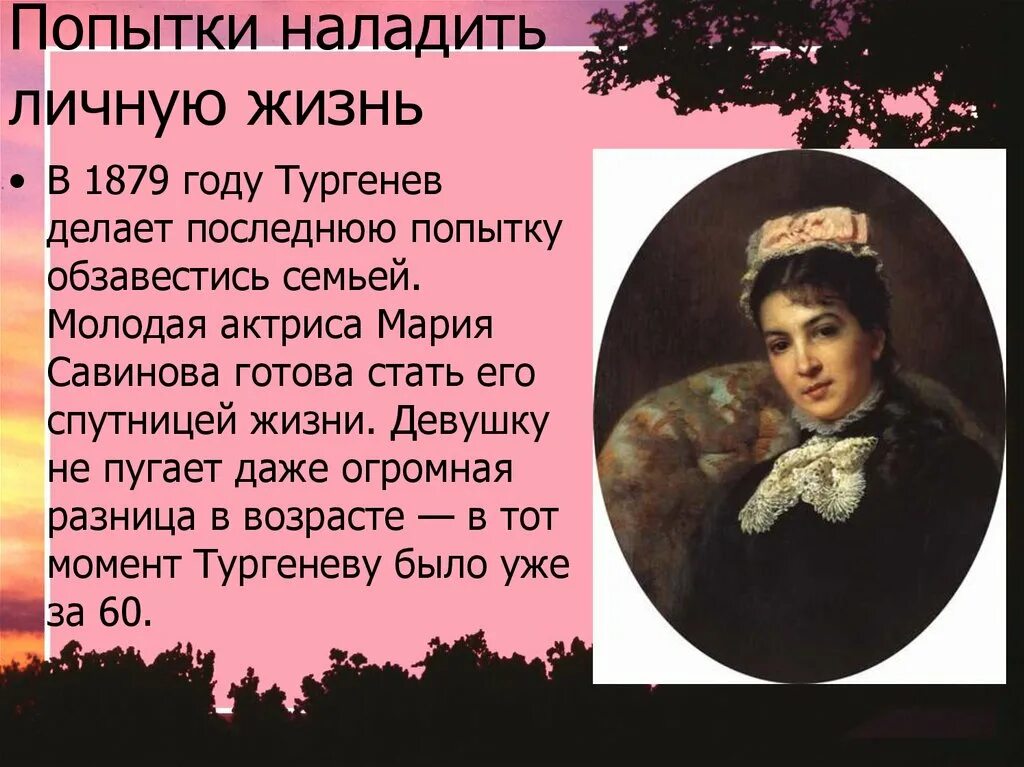 Попытки наладить личную жизнь

• В 1879 году Тургенев делает последнюю попытку обзавестись семьей. Молодая актриса Мария Савинова готова стать его спутницей жизни. Девушку не пугает даже огромная разница в возрасте — в тот момент Тургеневу было уже за 60.